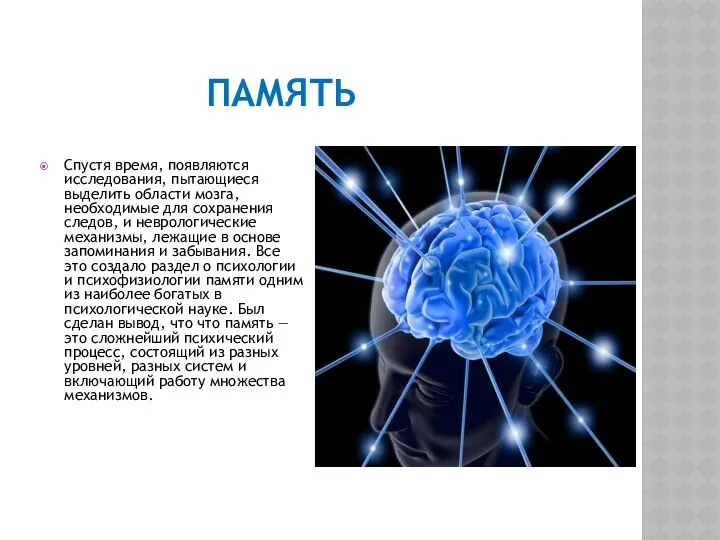 ПАМЯТЬ

Спустя время, появляются исследования, пытающиеся выделить области мозга, необходимые для сохранения следов, и неврологические механизмы, лежащие в основе запоминания и забывания. Все это создало раздел о психологии и психофизиологии памяти одним из наиболее богатых в психологической науке. Был сделан вывод, что что память — это сложнейший психический процесс, состоящий из разных уровней, разных систем и включающий работу множества механизмов.